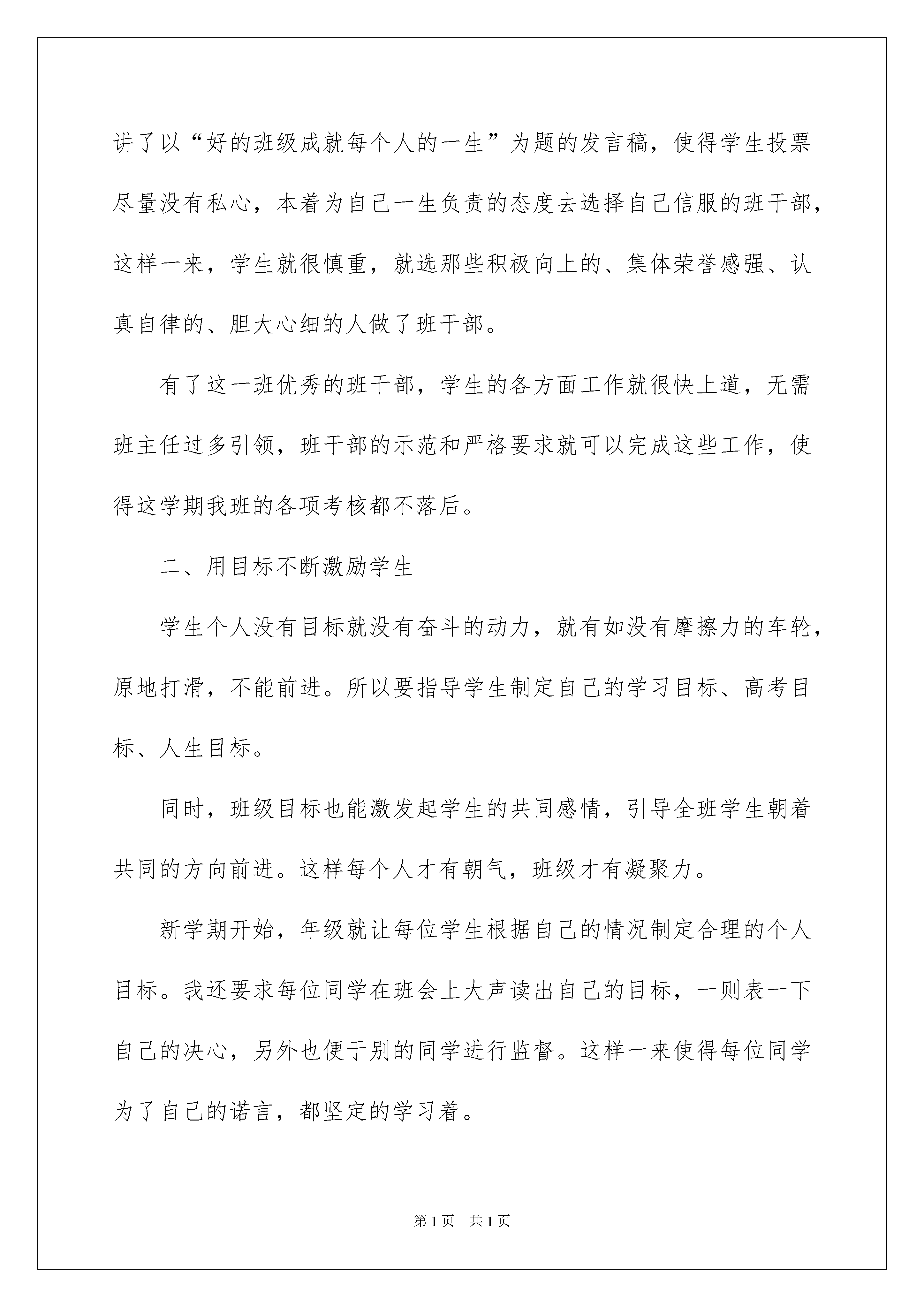 讲了以“好的班级成就每个人的一生”为题的发言稿，使得学生投票尽量没有私心，本着为自己一生负责的态度去选择自己信服的班干部，这样一来，学生就很慎重，就选那些积极向上的、集体荣誉感强、认真自律的、胆大心细的人做了班干部。

有了这一班优秀的班干部，学生的各方面工作就很快上道，无需班主任过多引领，班干部的示范和严格要求就可以完成这些工作，使得这学期我班的各项考核都不落后。

二、用目标不断激励学生

学生个人没有目标就没有奋斗的动力，就有如没有摩擦力的车轮，原地打滑，不能前进。所以要指导学生制定自己的学习目标、高考目标、人生目标。

同时，班级目标也能激发起学生的共同感情，引导全班学生朝着共同的方向前进。这样每个人才有朝气，班级才有凝聚力。

新学期开始，年级就让每位学生根据自己的情况制定合理的个人目标。我还要求每位同学在班会上大声读出自己的目标，一则表一下自己的决心，另外也便于别的同学进行监督。这样一来使得每位同学为了自己的诺言，都坚定的学习着。

第1页 共1页